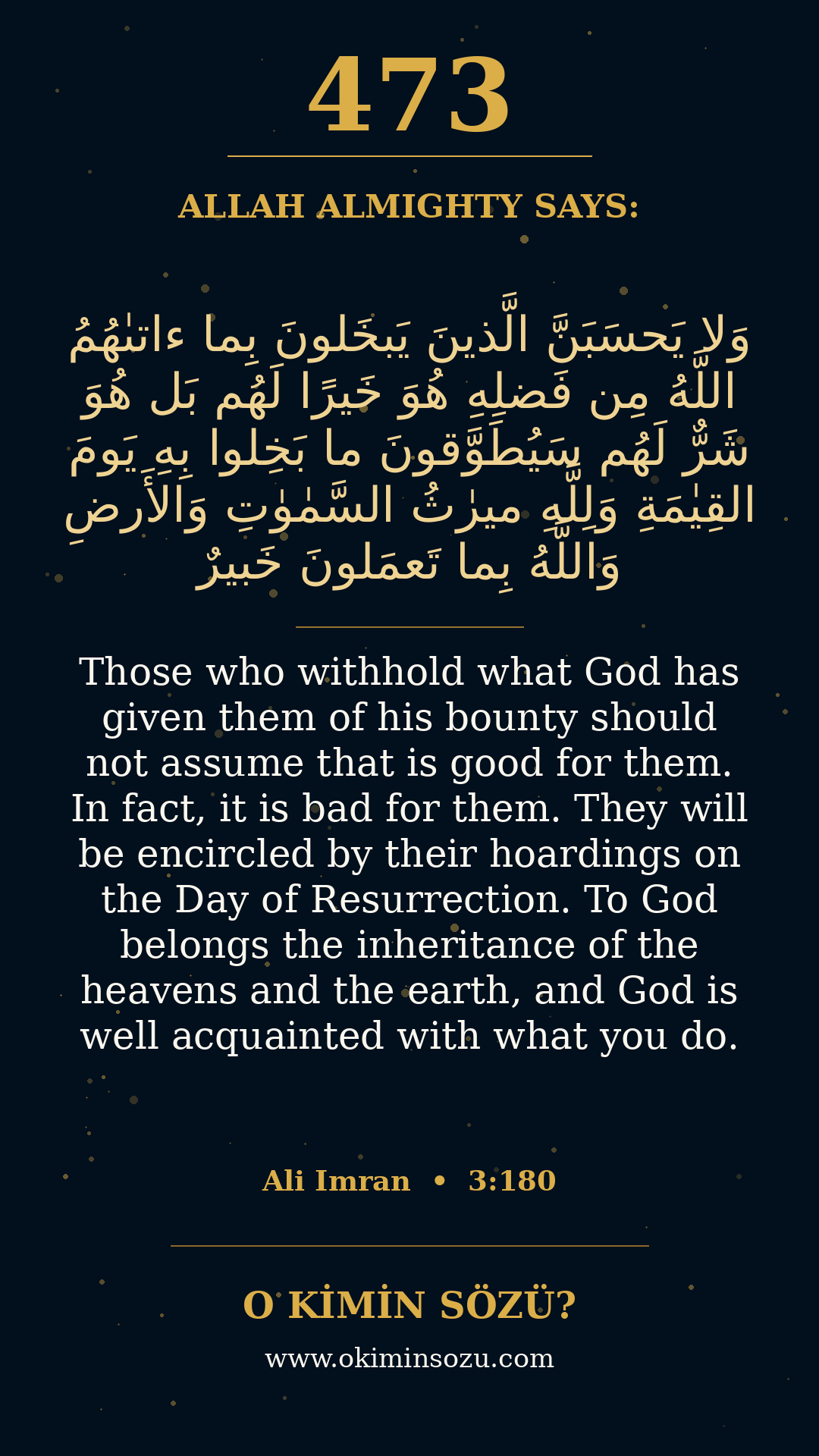 473

ALLAH ALMIGHTY SAYS:

وَلا يَحسَبَنَّ الَّذينَ يَبخَلونَ بِما ءاتىٰهُمُ اللَّهُ مِن فَضلِهِ هُوَ خَيرًا لَهُم بَل هُوَ شَرٌّ لَهُم سَيُطَوَّقونَ ما بَخِلوا بِهِ يَومَ القِيٰمَةِ وَلِلَّهِ ميرٰثُ السَّمٰوٰتِ وَالأَرضِ وَاللَّهُ بِما تَعمَلونَ خَبيرٌ

Those who withhold what God has given them of his bounty should not assume that is good for them. In fact, it is bad for them. They will be encircled by their hoardings on the Day of Resurrection. To God belongs the inheritance of the heavens and the earth, and God is well acquainted with what you do.

Ali Imran • 3:180

O KİMİN SÖZÜ?

www.okiminsozu.com